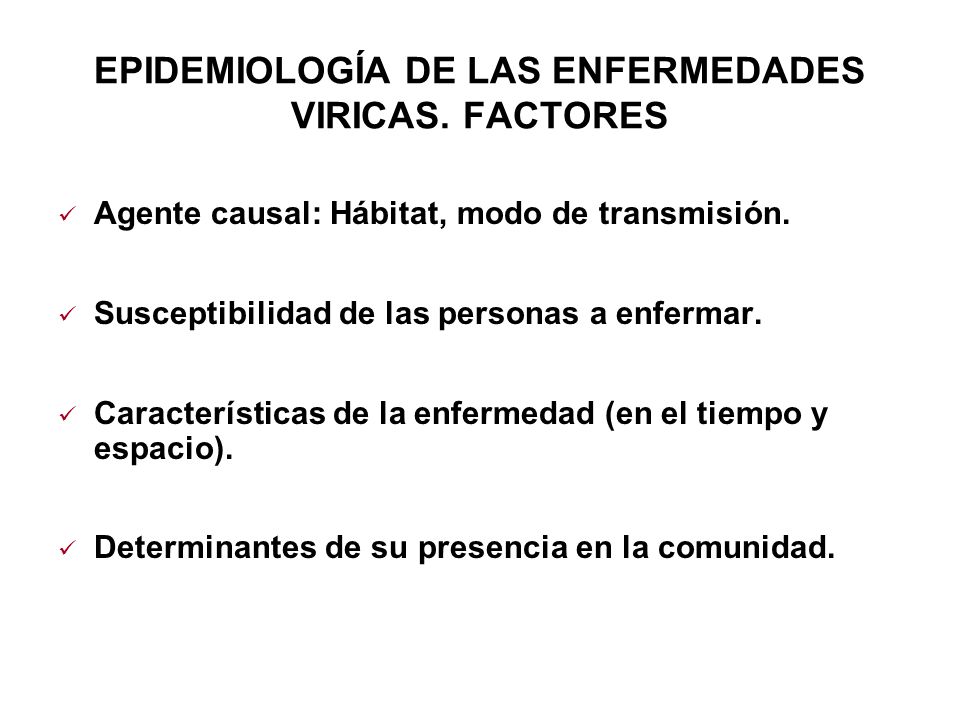 EPIDEMIOLOGÍA DE LAS ENFERMEDADES VIRICAS. FACTORES

✓ Agente causal: Hábitat, modo de transmisión.

✓ Susceptibilidad de las personas a enfermar.

✓ Características de la enfermedad (en el tiempo y espacio).

✓ Determinantes de su presencia en la comunidad.